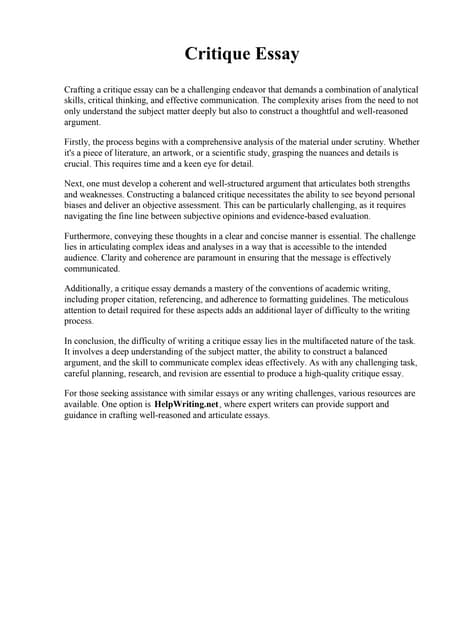 Critique Essay

Crafting a critique essay can be a challenging endeavor that demands a combination of analytical skills, critical thinking, and effective communication. The complexity arises from the need to not only understand the subject matter deeply but also to construct a thoughtful and well-reasoned argument.

Firstly, the process begins with a comprehensive analysis of the material under scrutiny. Whether it's a piece of literature, an artwork, or a scientific study, grasping the nuances and details is crucial. This requires time and a keen eye for detail.

Next, one must develop a coherent and well-structured argument that articulates both strengths and weaknesses. Constructing a balanced critique necessitates the ability to see beyond personal biases and deliver an objective assessment. This can be particularly challenging, as it requires navigating the fine line between subjective opinions and evidence-based evaluation.

Furthermore, conveying these thoughts in a clear and concise manner is essential. The challenge lies in articulating complex ideas and analyses in a way that is accessible to the intended audience. Clarity and coherence are paramount in ensuring that the message is effectively communicated.

Additionally, a critique essay demands a mastery of the conventions of academic writing, including proper citation, referencing, and adherence to formatting guidelines. The meticulous attention to detail required for these aspects adds an additional layer of difficulty to the writing process.

In conclusion, the difficulty of writing a critique essay lies in the multifaceted nature of the task. It involves a deep understanding of the subject matter, the ability to construct a balanced argument, and the skill to communicate complex ideas effectively. As with any challenging task, careful planning, research, and revision are essential to produce a high-quality critique essay.

For those seeking assistance with similar essays or any writing challenges, various resources are available. One option is HelpWriting.net, where expert writers can provide support and guidance in crafting well-reasoned and articulate essays.